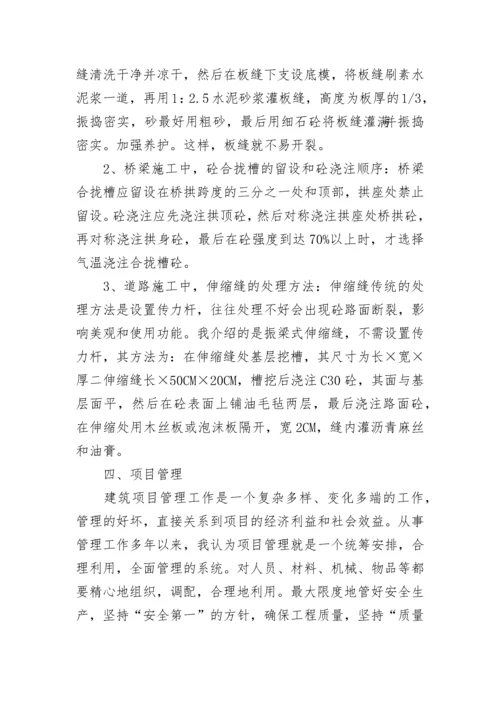 缝清洗干净并凉干，然后在板缝下支设底模，将板缝刷素水泥浆一道，再用1：2.5水泥砂浆灌板缝，高度为板厚的1/3，振捣密实，砂最好用粗砂，最后用细石砼将板缝灌满并振捣密实。加强养护。这样，板缝就不易开裂。

2、桥梁施工中，砼合拢槽的留设和砼浇注顺序：桥梁合拢槽应留设在桥拱跨度的三分之一处和顶部，拱座处禁止留设。砼浇注应先浇注拱顶砼，然后对称浇注拱座处桥拱砼，再对称浇注拱身砼，最后在砼强度到达70%以上时，才选择气温浇注合拢槽砼。

3、道路施工中，伸缩缝的处理方法：伸缩缝传统的处理方法是设置传力杆，往往处理不好会出现砼路面断裂，影响美观和使用功能。我介绍的是振梁式伸缩缝，不需设置传力杆，其方法为：在伸缩缝处基层挖槽，其尺寸为长×宽×厚二伸缩缝长×50CM×20CM，槽挖后浇注C30砼，其面与基层面平，然后在砼表面上铺油毛毡两层，最后浇注路面砼，在伸缩处用木丝板或泡沫板隔开，宽2CM，缝内灌沥青麻丝和油膏。

四、项目管理

建筑项目管理工作是一个复杂多样、变化多端的工作，管理的好坏，直接关系到项目的经济利益和社会效益。从事管理工作多年以来，我认为项目管理就是一个统筹安排，合理利用，全面管理的系统。对人员、材料、机械、物品等都要精心地组织，调配，合理地利用。最大限度地管好安全生产，坚持“安全第一”的方针，确保工程质量，坚持“质量